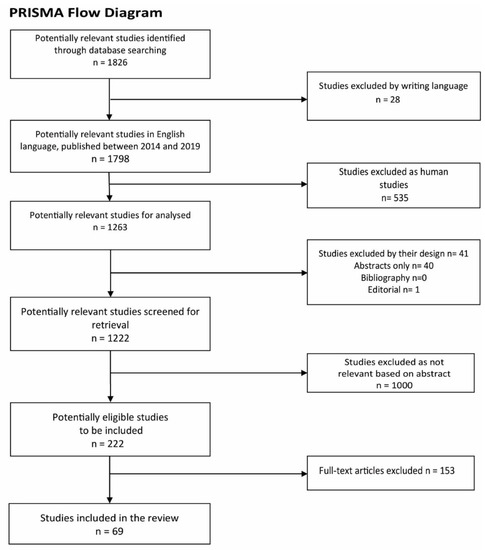 PRISMA Flow Diagram

Potentially relevant studies identified through database searching
n = 1826

Studies excluded by writing language
n = 28

Potentially relevant studies in English language, published between 2014 and 2019
n = 1798

Studies excluded as human studies
n= 535

Potentially relevant studies for analysed
n = 1263

Studies excluded by their design n= 41
Abstracts only n= 40
Bibliography n=0
Editorial n= 1

Potentially relevant studies screened for retrieval
n = 1222

Studies excluded as not relevant based on abstract
n = 1000

Potentially eligible studies to be included
n = 222

Full-text articles excluded n = 153

Studies included in the review
n = 69